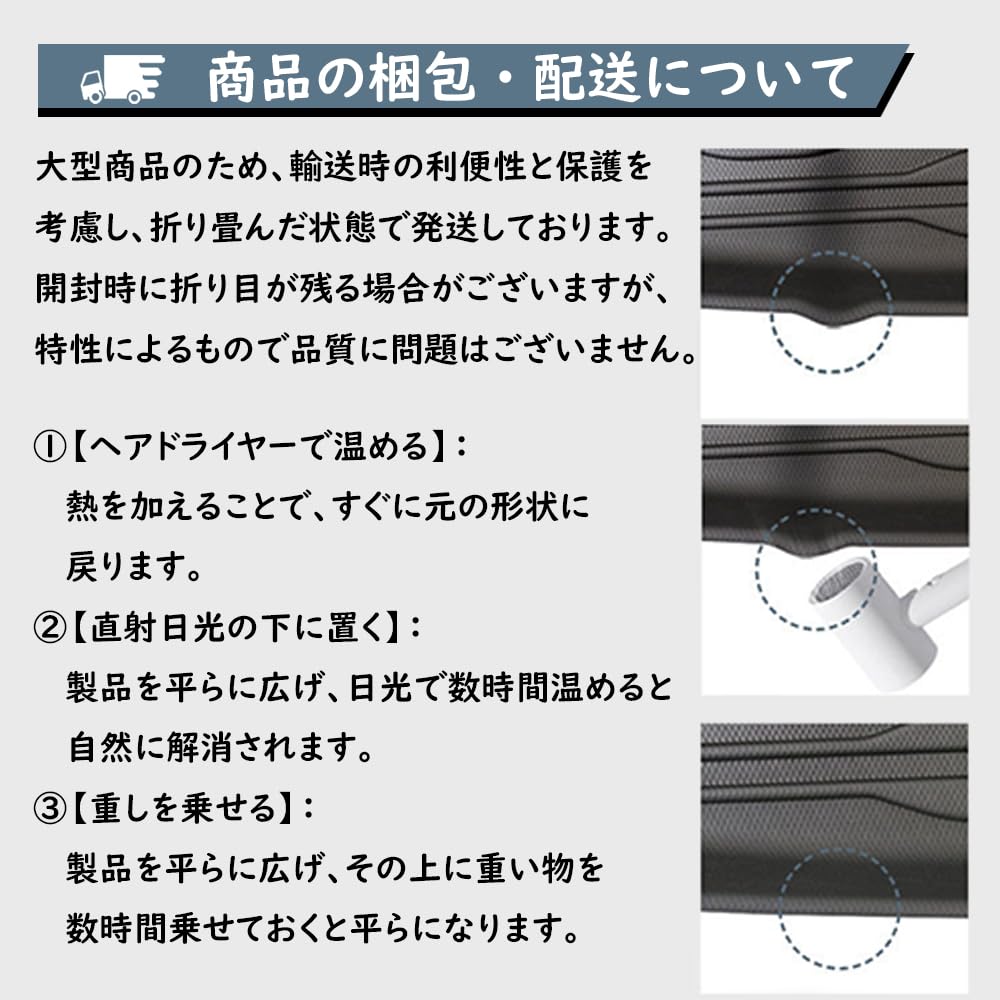 商品の梱包・配送について

大型商品のため、輸送時の利便性と保護を考慮し、折り畳んだ状態で発送しております。開封時に折り目が残る場合がございますが、特性によるもので品質に問題はございません。

①【ヘアドライヤーで温める】：
熱を加えることで、すぐに元の形状に戻ります。

②【直射日光の下に置く】：
製品を平らに広げ、日光で数時間温めると自然に解消されます。

③【重しを乗せる】：
製品を平らに広げ、その上に重い物を数時間乗せておくと平らになります。